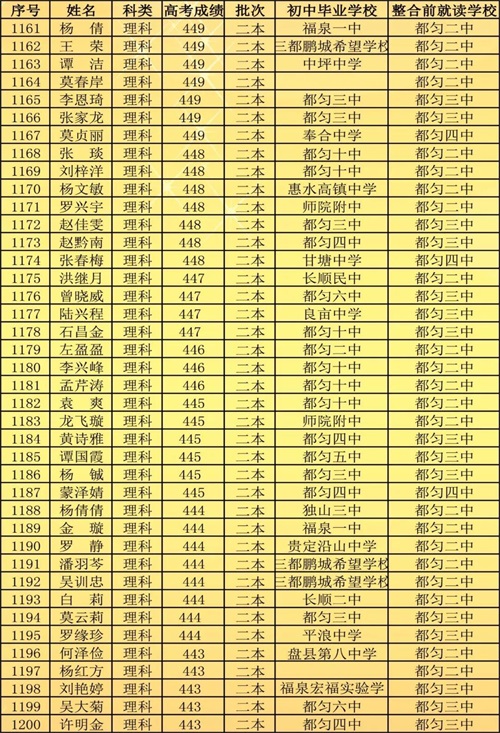 | 序号 | 姓名 | 科类 | 高考成绩 | 批次 | 初中毕业学校 | 整合前就读学校 |
|---|---|---|---|---|---|---|
| 1161 | 杨 倩 | 理科 | 449 | 二本 | 福泉一中 | 都匀二中 |
| 1162 | 王 荣 | 理科 | 449 | 二本 | 三都鹏城希望学校 | 都匀二中 |
| 1163 | 谭 洁 | 理科 | 449 | 二本 | 中坪中学 | 都匀二中 |
| 1164 | 莫春岸 | 理科 | 449 | 二本 | | 都匀二中 |
| 1165 | 李恩琦 | 理科 | 449 | 二本 | 都匀三中 | 都匀三中 |
| 1166 | 张家龙 | 理科 | 449 | 二本 | 都匀三中 | 都匀三中 |
| 1167 | 莫贞丽 | 理科 | 449 | 二本 | 奉合中学 | 都匀四中 |
| 1168 | 张 琰 | 理科 | 448 | 二本 | 都匀十中 | 都匀二中 |
| 1169 | 刘梓洋 | 理科 | 448 | 二本 | 都匀十中 | 都匀二中 |
| 1170 | 杨文敏 | 理科 | 448 | 二本 | 惠水高镇中学 | 都匀二中 |
| 1171 | 罗兴宇 | 理科 | 448 | 二本 | 师院附中 | 都匀二中 |
| 1172 | 赵佳雯 | 理科 | 448 | 二本 | 都匀三中 | 都匀三中 |
| 1173 | 赵黔南 | 理科 | 448 | 二本 | 都匀四中 | 都匀三中 |
| 1174 | 张春梅 | 理科 | 448 | 二本 | 甘塘中学 | 都匀四中 |
| 1175 | 洪继月 | 理科 | 447 | 二本 | 长顺民中 | 都匀二中 |
| 1176 | 曾晓威 | 理科 | 447 | 二本 | 都匀六中 | 都匀三中 |
| 1177 | 陆兴程 | 理科 | 447 | 二本 | 良亩中学 | 都匀三中 |
| 1178 | 石昌金 | 理科 | 447 | 二本 | 都匀十中 | 都匀三中 |
| 1179 | 左盈盈 | 理科 | 446 | 二本 | 都匀二中 | 都匀二中 |
| 1180 | 李兴峰 | 理科 | 446 | 二本 | 都匀十中 | 都匀二中 |
| 1181 | 孟芹涛 | 理科 | 446 | 二本 | 都匀十中 | 都匀二中 |
| 1182 | 袁 爽 | 理科 | 445 | 二本 | 都匀十中 | 都匀二中 |
| 1183 | 龙飞璇 | 理科 | 445 | 二本 | 师院附中 | 都匀二中 |
| 1184 | 黄诗雅 | 理科 | 445 | 二本 | 都匀四中 | 都匀三中 |
| 1185 | 谭国霞 | 理科 | 445 | 二本 | 都匀五中 | 都匀三中 |
| 1186 | 杨 铖 | 理科 | 445 | 二本 | 都匀三中 | 都匀三中 |
| 1187 | 蒙泽婧 | 理科 | 445 | 二本 | 都匀四中 | 都匀四中 |
| 1188 | 杨倩倩 | 理科 | 444 | 二本 | 独山三中 | 都匀二中 |
| 1189 | 金 璇 | 理科 | 444 | 二本 | 福泉一中 | 都匀二中 |
| 1190 | 罗 静 | 理科 | 444 | 二本 | 贵定沿山中学 | 都匀二中 |
| 1191 | 潘羽芩 | 理科 | 444 | 二本 | 三都鹏城希望学校 | 都匀二中 |
| 1192 | 吴训忠 | 理科 | 444 | 二本 | 三都鹏城希望学校 | 都匀二中 |
| 1193 | 白 莉 | 理科 | 444 | 二本 | 长顺二中 | 都匀二中 |
| 1194 | 莫云莉 | 理科 | 444 | 二本 | 都匀三中 | 都匀三中 |
| 1195 | 罗缘珍 | 理科 | 444 | 二本 | 平浪中学 | 都匀三中 |
| 1196 | 何泽俭 | 理科 | 443 | 二本 | 盘县第八中学 | 都匀二中 |
| 1197 | 杨红方 | 理科 | 443 | 二本 | | 都匀二中 |
| 1198 | 刘艳婷 | 理科 | 443 | 二本 | 福泉宏福实验学 | 都匀三中 |
| 1199 | 吴大菊 | 理科 | 443 | 二本 | 都匀六中 | 都匀三中 |
| 1200 | 许明金 | 理科 | 443 | 二本 | 都匀四中 | 都匀三中 |